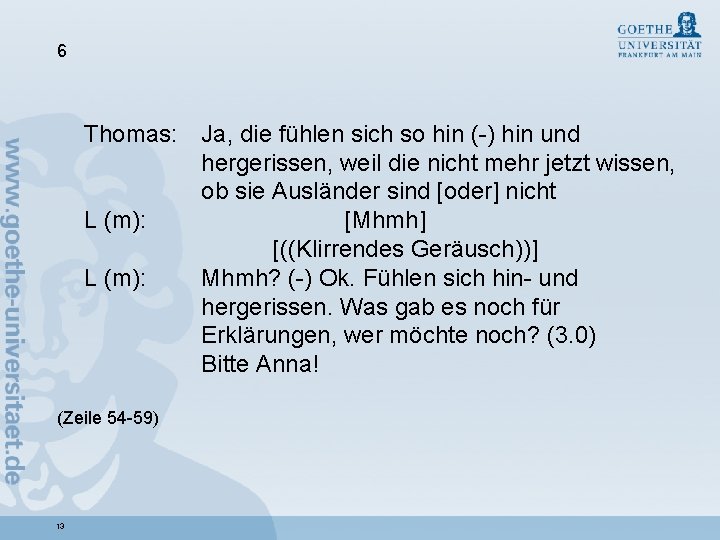 6

GOETHE
UNIVERSITÄT
FRANKFURT AM MAIN

Thomas: Ja, die fühlen sich so hin (-) hin und hergerissen, weil die nicht mehr jetzt wissen, ob sie Ausländer sind [oder] nicht

L (m): [Mhmh]

[((Klirrendes Geräusch))]

L (m): Mhmh? (-) Ok. Fühlen sich hin- und hergerissen. Was gab es noch für Erklärungen, wer möchte noch? (3.0) Bitte Anna!

(Zeile 54-59)

13

www.goethe-universitaet.de